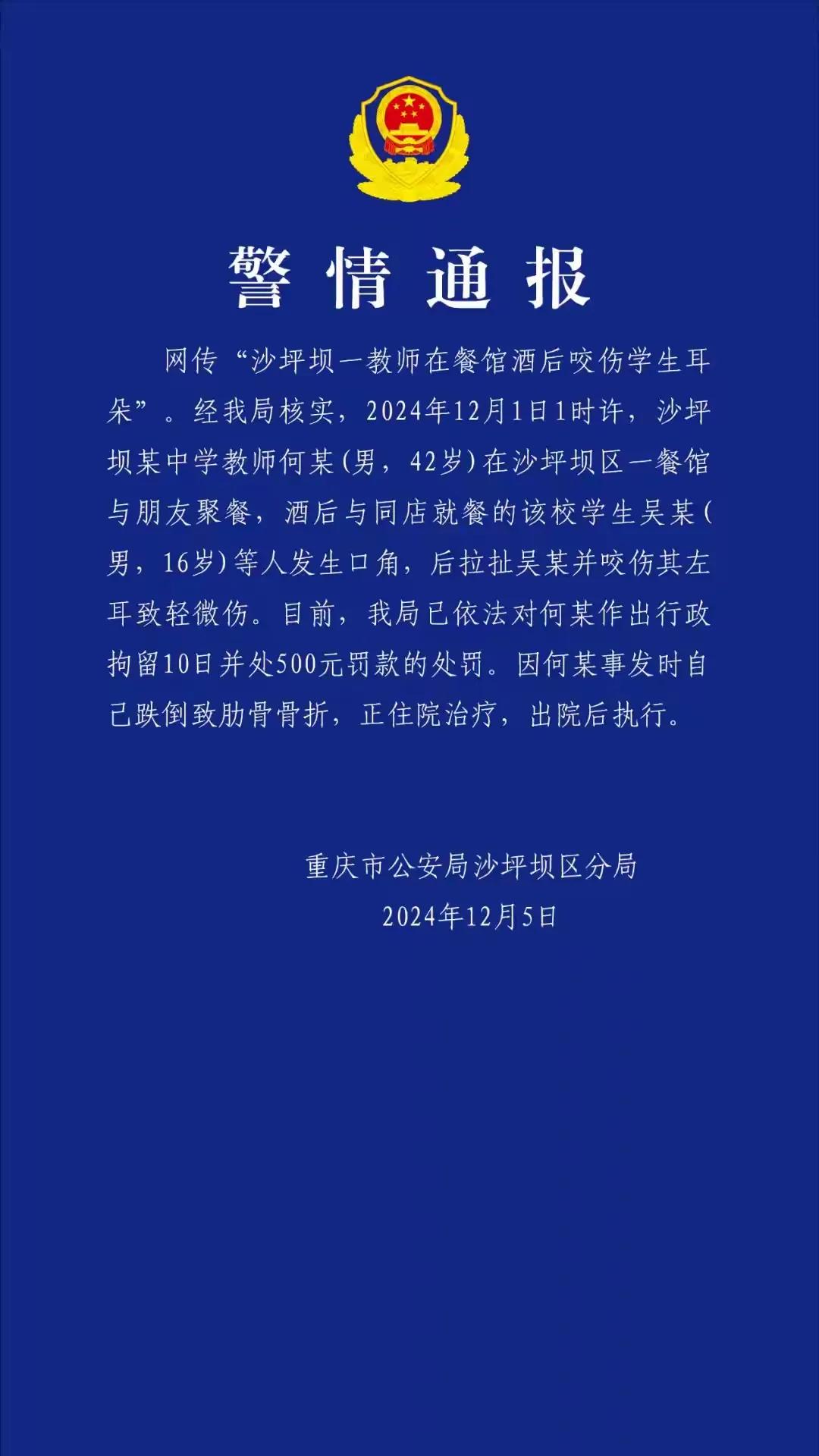 警情通报

网传“沙坪坝一教师在餐馆酒后咬伤学生耳朵”。经我局核实，2024年12月1日1时许，沙坪坝某中学教师何某(男，42岁)在沙坪坝区一餐馆与朋友聚餐，酒后与同店就餐的该校学生吴某(男，16岁)等人发生口角，后拉扯吴某并咬伤其左耳致轻微伤。目前，我局已依法对何某作出行政拘留10日并处500元罚款的处罚。因何某事发时自己跌倒致肋骨骨折，正住院治疗，出院后执行。

重庆市公安局沙坪坝区分局
2024年12月5日